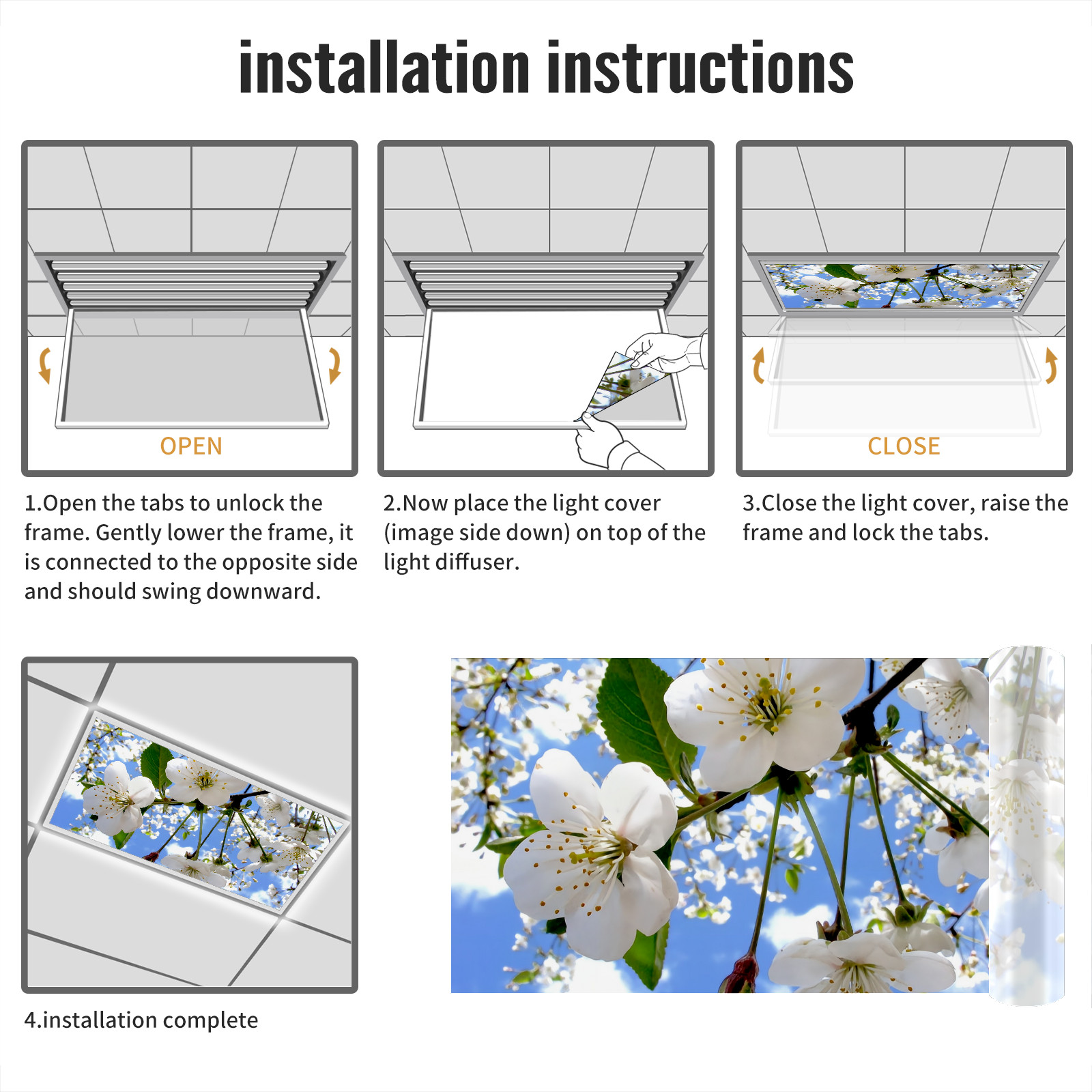 installation instructions

OPEN

1.Open the tabs to unlock the frame. Gently lower the frame, it is connected to the opposite side and should swing downward.

2.Now place the light cover (image side down) on top of the light diffuser.

CLOSE

3.Close the light cover, raise the frame and lock the tabs.

4.installation complete